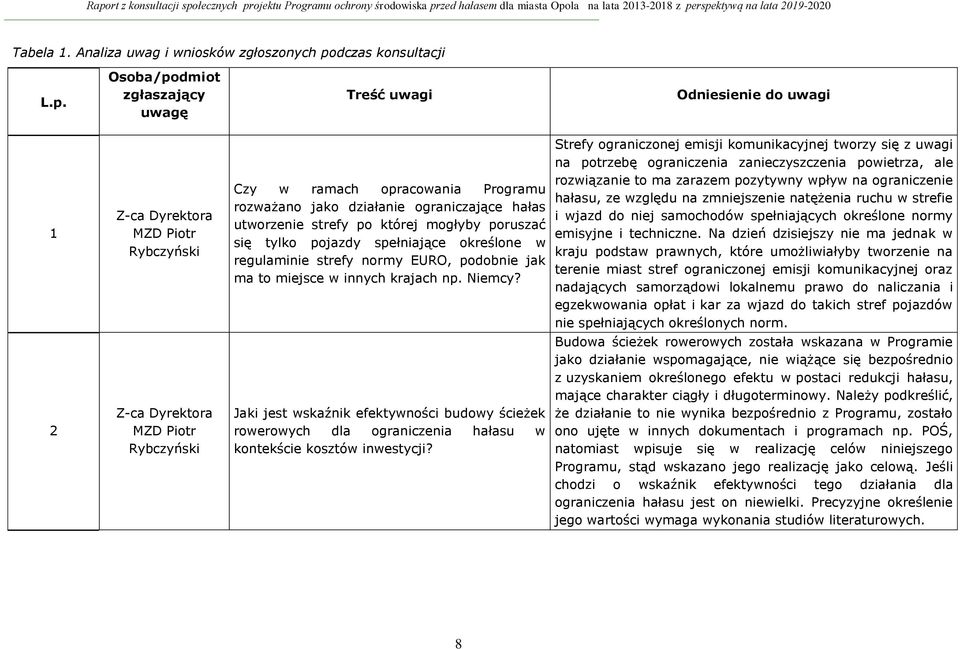 Raport z konsultacji społecznych projektu Programu ochrony środowiska przed hałasem dla miasta Opola na lata 2013-2018 z perspektywą na lata 2019-2020

Tabela 1. Analiza uwag i wniosków zgłoszonych podczas konsultacji

| L.p. | Osoba/podmiot zgłaszający uwagę | Treść uwagi | Odniesienie do uwagi |
|---|---|---|---|
| 1 | Z-ca Dyrektora MZD Piotr Rybczyński | Czy w ramach opracowania Programu rozważano jako działanie ograniczające hałas utworzenie strefy po której mogłyby poruszać się tylko pojazdy spełniające określone w regulaminie strefy normy EURO, podobnie jak ma to miejsce w innych krajach np. Niemcy? | Strefy ograniczonej emisji komunikacyjnej tworzy się z uwagi na potrzebę ograniczenia zanieczyszczenia powietrza, ale rozwiązanie to ma zarazem pozytywny wpływ na ograniczenie hałasu, ze względu na zmniejszenie natężenia ruchu w strefie i wjazd do niej samochodów spełniających określone normy emisyjne i techniczne. Na dzień dzisiejszy nie ma jednak w kraju podstaw prawnych, które umożliwiałyby tworzenie na terenie miast stref ograniczonej emisji komunikacyjnej oraz nadających samorządowi lokalnemu prawo do naliczania i egzekwowania opłat i kar za wjazd do takich stref pojazdów nie spełniających określonych norm. |
| 2 | Z-ca Dyrektora MZD Piotr Rybczyński | Jaki jest wskaźnik efektywności budowy ścieżek rowerowych dla ograniczenia hałasu w kontekście kosztów inwestycji? | Budowa ścieżek rowerowych została wskazana w Programie jako działanie wspomagające, nie wiążące się bezpośrednio z uzyskaniem określonego efektu w postaci redukcji hałasu, mające charakter ciągły i długoterminowy. Należy podkreślić, że działanie to nie wynika bezpośrednio z Programu, zostało ono ujęte w innych dokumentach i programach np. POŚ, natomiast wpisuje się w realizację celów niniejszego Programu, stąd wskazano jego realizację jako celową. Jeśli chodzi o wskaźnik efektywności tego działania dla ograniczenia hałasu jest on niewielki. Precyzyjne określenie jego wartości wymaga wykonania studiów literaturowych. |

8